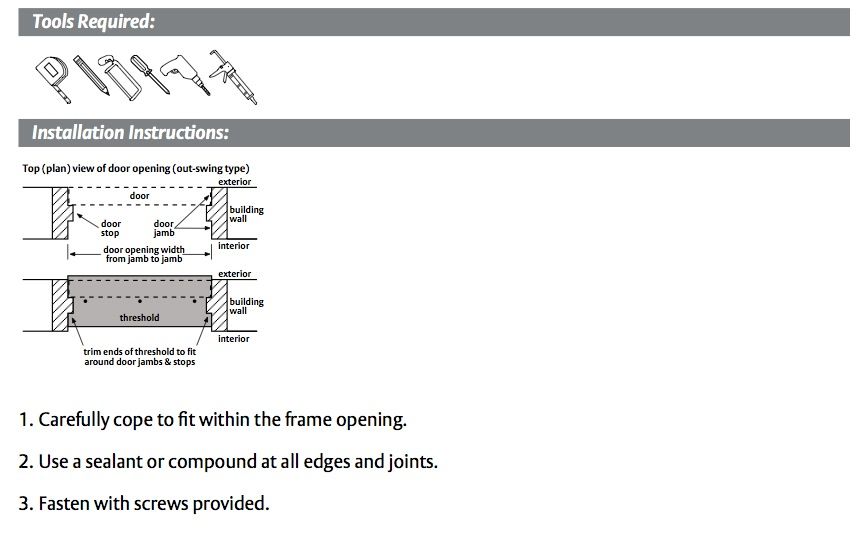 Tools Required:

Installation Instructions:

Top (plan) view of door opening (out-swing type)

exterior
door
building wall
door stop
door jamb
interior
door opening width from jamb to jamb

exterior
building wall
threshold
interior
trim ends of threshold to fit around door jambs & stops

1. Carefully cope to fit within the frame opening.

2. Use a sealant or compound at all edges and joints.

3. Fasten with screws provided.